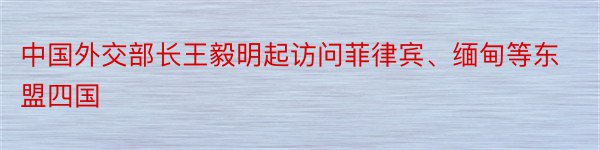 中国外交部长王毅明起访问菲律宾、缅甸等东盟四国